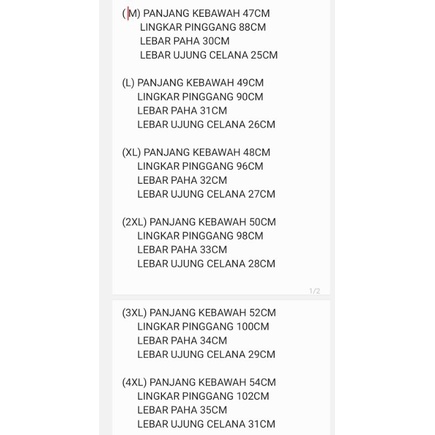 (M) PANJANG KEBAWAH 47CM
LINGKAR PINGGANG 88CM
LEBAR PAHA 30CM
LEBAR UJUNG CELANA 25CM

(L) PANJANG KEBAWAH 49CM
LINGKAR PINGGANG 90CM
LEBAR PAHA 31CM
LEBAR UJUNG CELANA 26CM

(XL) PANJANG KEBAWAH 48CM
LINGKAR PINGGANG 96CM
LEBAR PAHA 32CM
LEBAR UJUNG CELANA 27CM

(2XL) PANJANG KEBAWAH 50CM
LINGKAR PINGGANG 98CM
LEBAR PAHA 33CM
LEBAR UJUNG CELANA 28CM

1/2

(3XL) PANJANG KEBAWAH 52CM
LINGKAR PINGGANG 100CM
LEBAR PAHA 34CM
LEBAR UJUNG CELANA 29CM

(4XL) PANJANG KEBAWAH 54CM
LINGKAR PINGGANG 102CM
LEBAR PAHA 35CM
LEBAR UJUNG CELANA 31CM